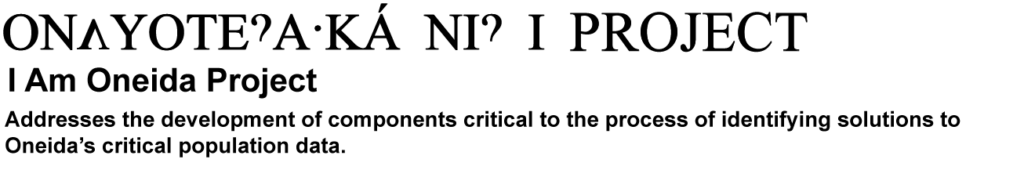 ONΛYOTEˀA·KÁ NIˀ I PROJECT
I Am Oneida Project
Addresses the development of components critical to the process of identifying solutions to Oneida's critical population data.